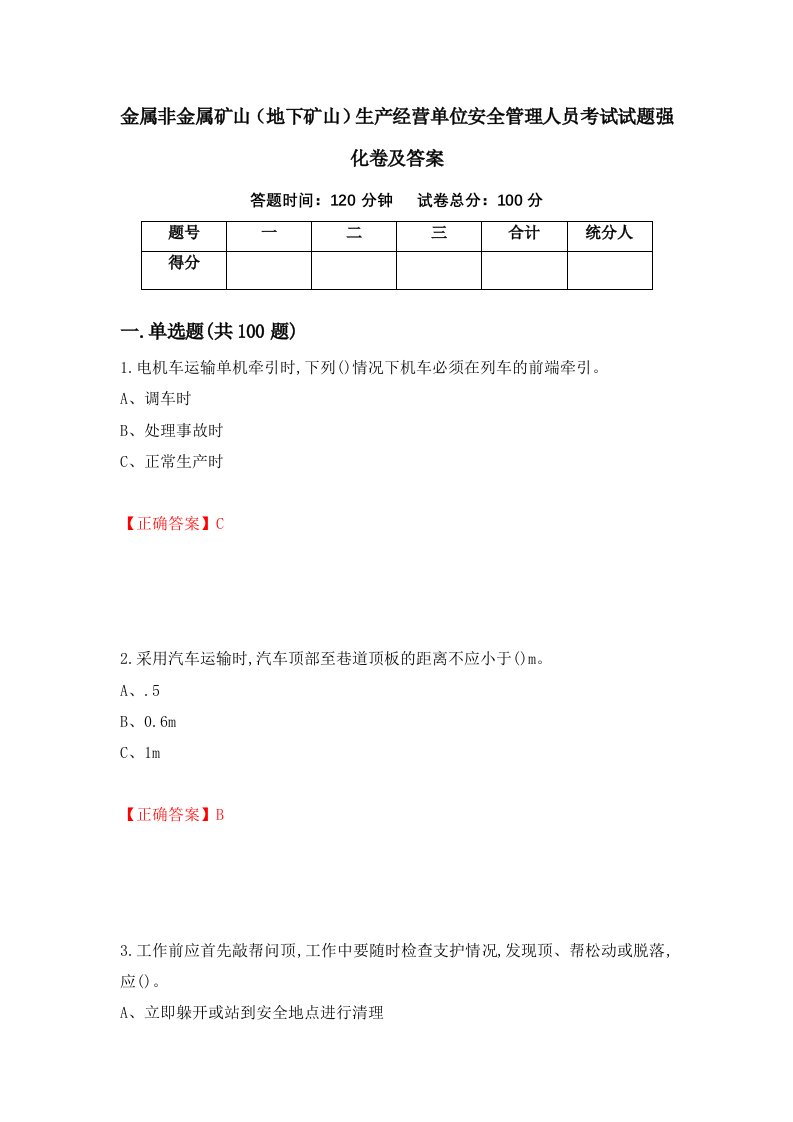 金属非金属矿山（地下矿山）生产经营单位安全管理人员考试试题强化卷及答案

答题时间：120 分钟　　试卷总分：100 分

| 题号 | 一 | 二 | 三 | 合计 | 统分人 |
|---|---|---|---|---|---|
| 得分 | | | | | |

一.单选题(共 100 题)

1.电机车运输单机牵引时,下列()情况下机车必须在列车的前端牵引。

A、调车时

B、处理事故时

C、正常生产时

【正确答案】C

2.采用汽车运输时,汽车顶部至巷道顶板的距离不应小于()m。

A、.5

B、0.6m

C、1m

【正确答案】B

3.工作前应首先敲帮问顶,工作中要随时检查支护情况,发现顶、帮松动或脱落,应()。

A、立即躲开或站到安全地点进行清理